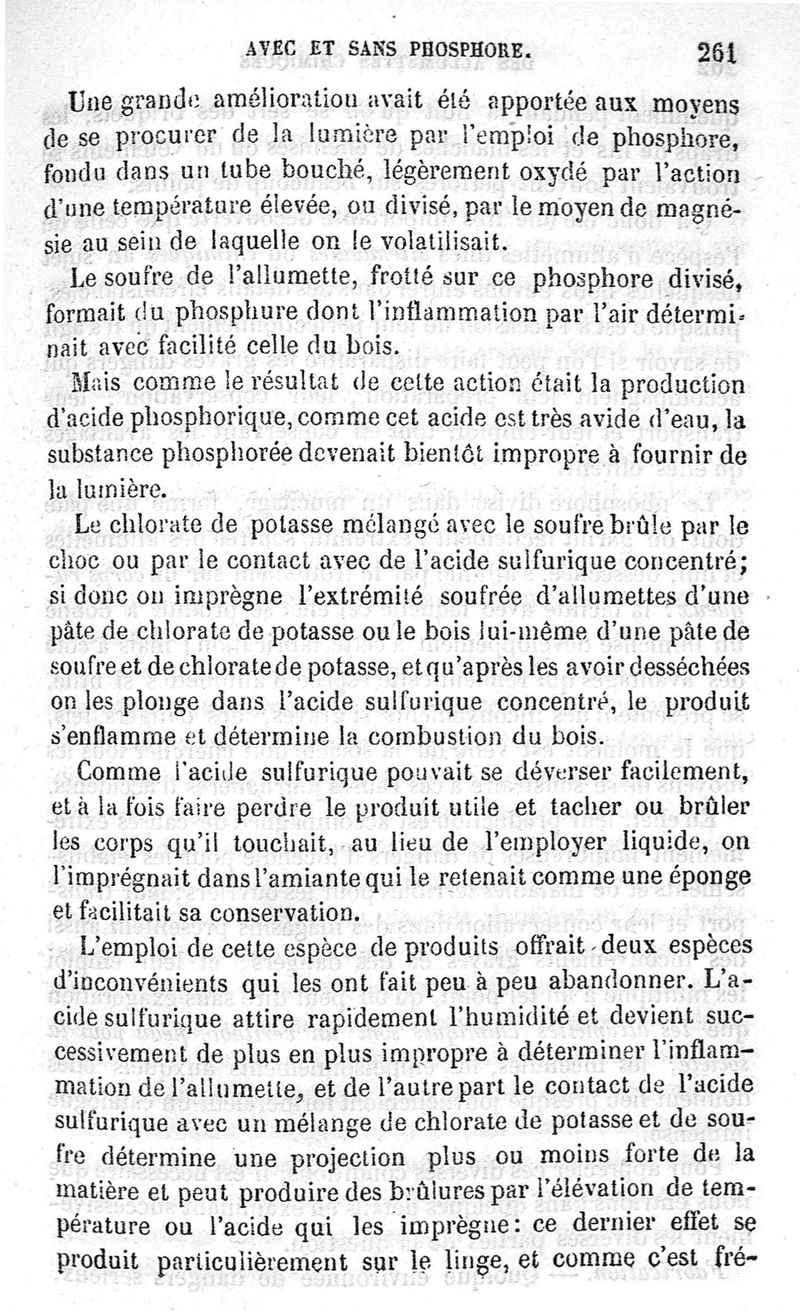 AVEC ET SANS PHOSPHORE. 261

Une grande amélioration avait été apportée aux moyens de se procurer de la lumière par l'emploi de phosphore, fondu dans un tube bouché, légèrement oxydé par l'action d'une température élevée, ou divisé, par le moyen de magnésie au sein de laquelle on le volatilisait.

Le soufre de l'allumette, frotté sur ce phosphore divisé, formait du phosphure dont l'inflammation par l'air déterminait avec facilité celle du bois.

Mais comme le résultat de cette action était la production d'acide phosphorique, comme cet acide est très avide d'eau, la substance phosphorée devenait bientôt impropre à fournir de la lumière.

Le chlorate de potasse mélangé avec le soufre brûle par le choc ou par le contact avec de l'acide sulfurique concentré; si donc on imprègne l'extrémité soufrée d'allumettes d'une pâte de chlorate de potasse ou le bois lui-même d'une pâte de soufre et de chlorate de potasse, et qu'après les avoir desséchées on les plonge dans l'acide sulfurique concentré, le produit s'enflamme et détermine la combustion du bois.

Comme l'acide sulfurique pouvait se déverser facilement, et à la fois faire perdre le produit utile et tacher ou brûler les corps qu'il touchait, au lieu de l'employer liquide, on l'imprégnait dans l'amiante qui le retenait comme une éponge et facilitait sa conservation.

L'emploi de cette espèce de produits offrait deux espèces d'inconvénients qui les ont fait peu à peu abandonner. L'acide sulfurique attire rapidement l'humidité et devient successivement de plus en plus impropre à déterminer l'inflammation de l'allumette, et de l'autre part le contact de l'acide sulfurique avec un mélange de chlorate de potasse et de soufre détermine une projection plus ou moins forte de la matière et peut produire des brûlures par l'élévation de température ou l'acide qui les imprègne: ce dernier effet se produit particulièrement sur le linge, et comme c'est fré-